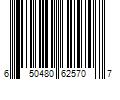 6 50480 62570 7